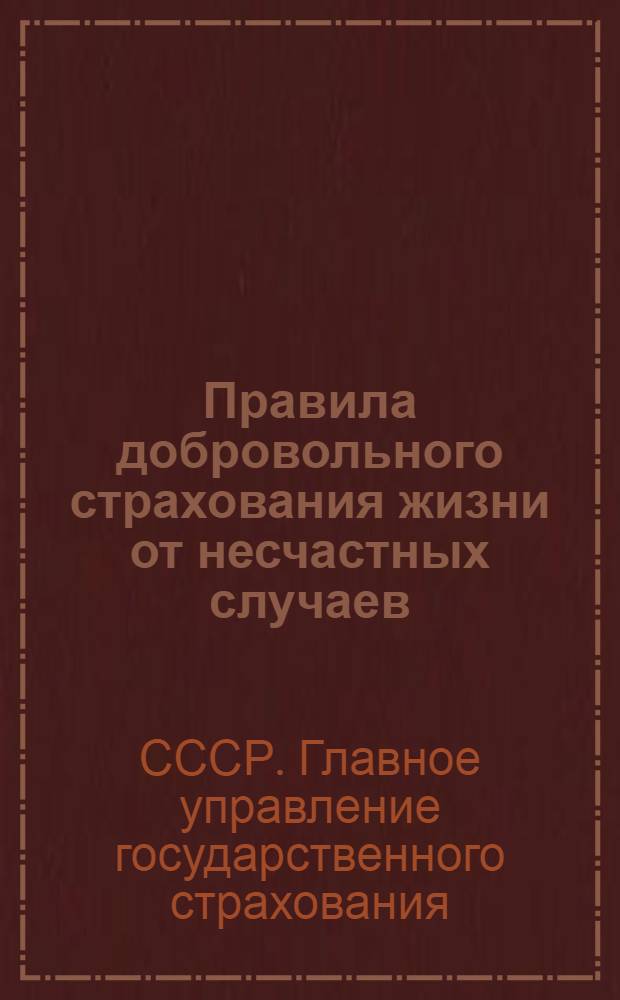 Правила добровольного страхования жизни от несчастных случаев

СССР. Главное управление государственного страхования